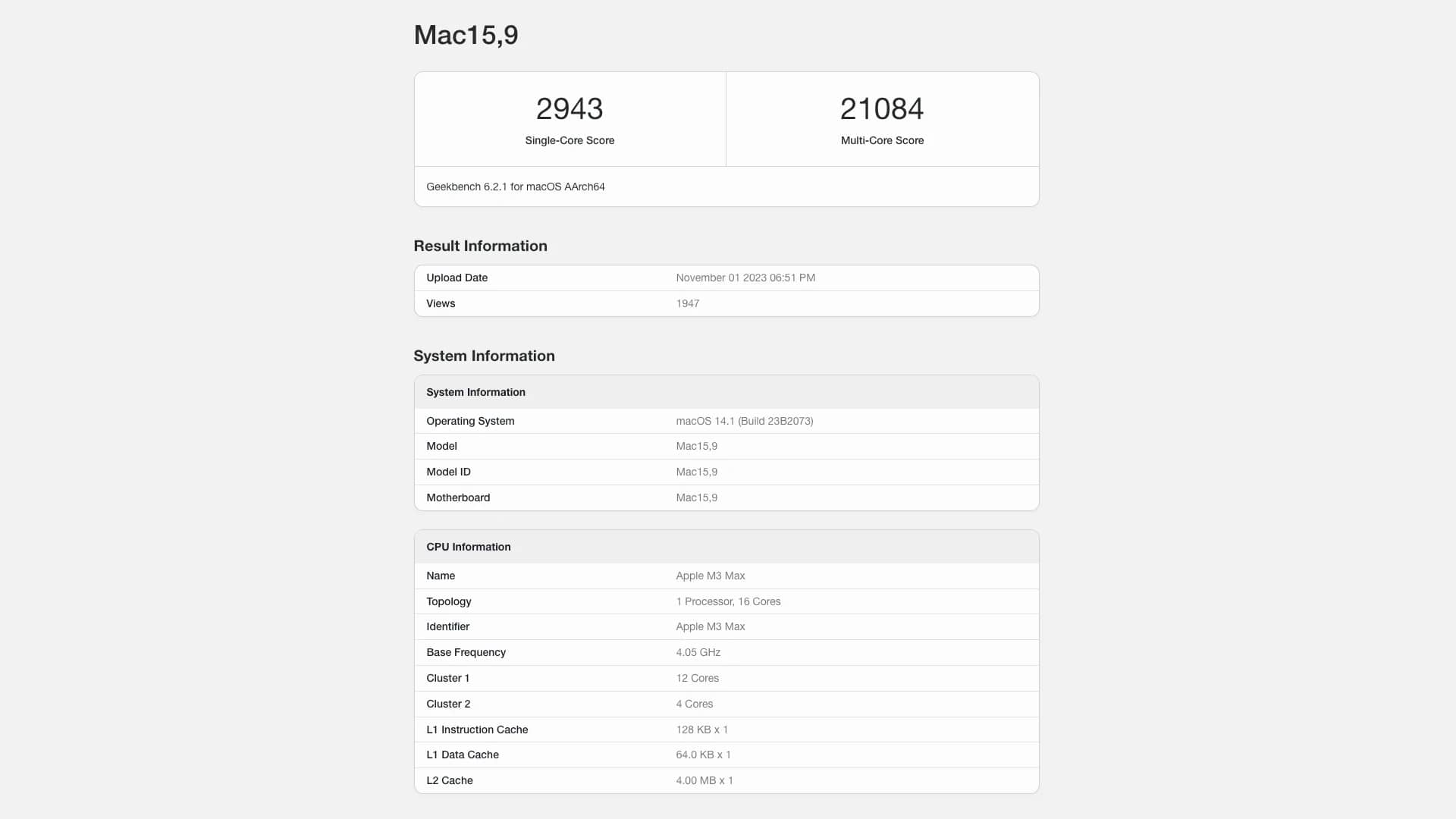 Mac15,9

| 2943 | 21084 |
|---|---|
| Single-Core Score | Multi-Core Score |

Geekbench 6.2.1 for macOS AArch64

Result Information

| Upload Date | November 01 2023 06:51 PM |
|---|---|
| Views | 1947 |

System Information

| System Information | |
|---|---|
| Operating System | macOS 14.1 (Build 23B2073) |
| Model | Mac15,9 |
| Model ID | Mac15,9 |
| Motherboard | Mac15,9 |

| CPU Information | |
|---|---|
| Name | Apple M3 Max |
| Topology | 1 Processor, 16 Cores |
| Identifier | Apple M3 Max |
| Base Frequency | 4.05 GHz |
| Cluster 1 | 12 Cores |
| Cluster 2 | 4 Cores |
| L1 Instruction Cache | 128 KB x 1 |
| L1 Data Cache | 64.0 KB x 1 |
| L2 Cache | 4.00 MB x 1 |